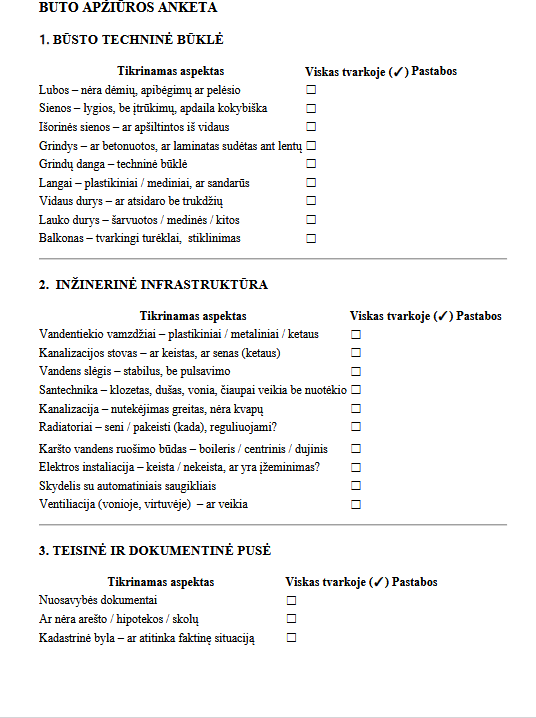 BUTO APŽIŪROS ANKETA

1. BŪSTO TECHNINĖ BŪKLĖ

| Tikrinamas aspektas | Viskas tvarkoje (✓) | Pastabos |
|---|---|---|
| Lubos – nėra dėmių, apibėgimų ar pelėsio | ☐ | |
| Sienos – lygios, be įtrūkimų, apdaila kokybiška | ☐ | |
| Išorinės sienos – ar apšiltintos iš vidaus | ☐ | |
| Grindys – ar betonuotos, ar laminatas sudėtas ant lentų | ☐ | |
| Grindų danga – techninė būklė | ☐ | |
| Langai – plastikiniai / mediniai, ar sandarūs | ☐ | |
| Vidaus durys – ar atsidaro be trukdžių | ☐ | |
| Lauko durys – šarvuotos / medinės / kitos | ☐ | |
| Balkonas – tvarkingi turėklai, stiklinimas | ☐ | |

2. INŽINERINĖ INFRASTRUKTŪRA

| Tikrinamas aspektas | Viskas tvarkoje (✓) | Pastabos |
|---|---|---|
| Vandentiekio vamzdžiai – plastikiniai / metaliniai / ketaus | ☐ | |
| Kanalizacijos stovas – ar keistas, ar senas (ketaus) | ☐ | |
| Vandens slėgis – stabilus, be pulsavimo | ☐ | |
| Santechnika – klozetas, dušas, vonia, čiaupai veikia be nuotėkio | ☐ | |
| Kanalizacija – nutekėjimas greitas, nėra kvapų | ☐ | |
| Radiatoriai – seni / pakeisti (kada), reguliuojami? | ☐ | |
| Karšto vandens ruošimo būdas – boileris / centrinis / dujinis | ☐ | |
| Elektros instaliacija – keista / nekeista, ar yra įžeminimas? | ☐ | |
| Skydelis su automatiniais saugikliais | ☐ | |
| Ventiliacija (vonioje, virtuvėje) – ar veikia | ☐ | |

3. TEISINĖ IR DOKUMENTINĖ PUSĖ

| Tikrinamas aspektas | Viskas tvarkoje (✓) | Pastabos |
|---|---|---|
| Nuosavybės dokumentai | ☐ | |
| Ar nėra arešto / hipotekos / skolų | ☐ | |
| Kadastrinė byla – ar atitinka faktinę situaciją | ☐ | |